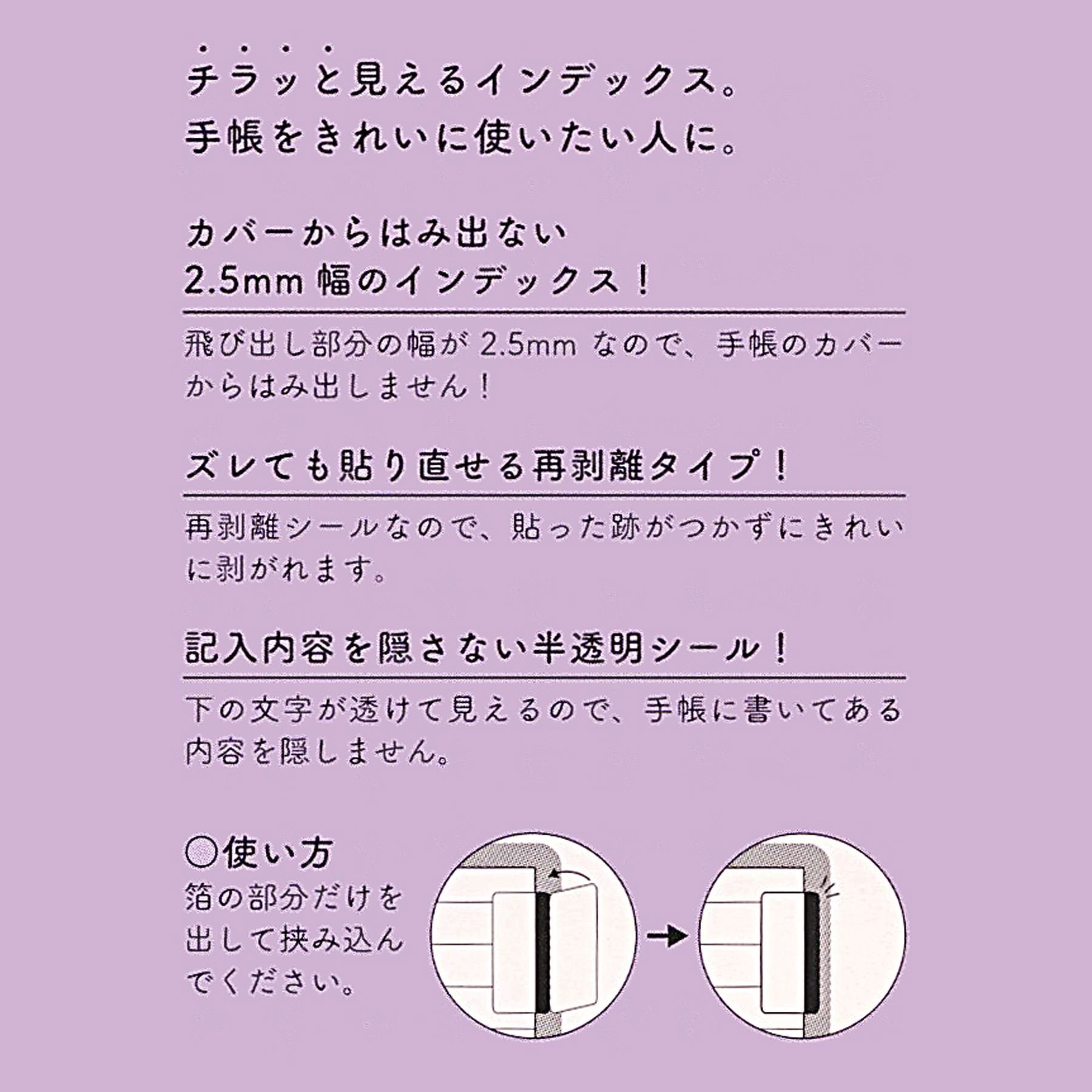 チラッと見えるインデックス。
手帳をきれいに使いたい人に。

カバーからはみ出ない
2.5mm 幅のインデックス！

飛び出し部分の幅が 2.5mm なので、手帳のカバーからはみ出しません！

ズレても貼り直せる再剥離タイプ！

再剥離シールなので、貼った跡がつかずにきれいに剥がれます。

記入内容を隠さない半透明シール！

下の文字が透けて見えるので、手帳に書いてある内容を隠しません。

◎使い方
箔の部分だけを出して挟み込んでください。